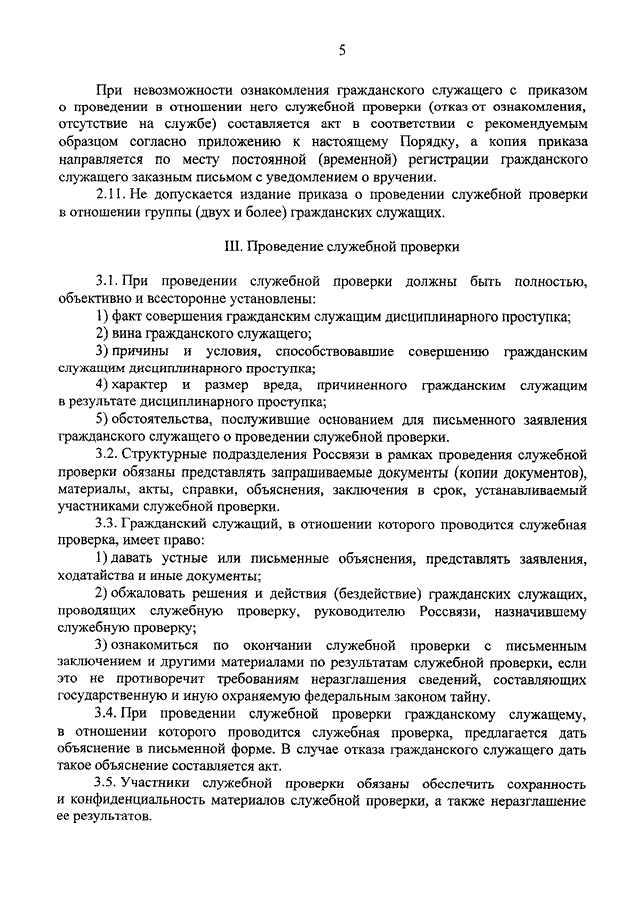 5

При невозможности ознакомления гражданского служащего с приказом о проведении в отношении него служебной проверки (отказ от ознакомления, отсутствие на службе) составляется акт в соответствии с рекомендуемым образцом согласно приложению к настоящему Порядку, а копия приказа направляется по месту постоянной (временной) регистрации гражданского служащего заказным письмом с уведомлением о вручении.

2.11. Не допускается издание приказа о проведении служебной проверки в отношении группы (двух и более) гражданских служащих.

III. Проведение служебной проверки

3.1. При проведении служебной проверки должны быть полностью, объективно и всесторонне установлены:

1) факт совершения гражданским служащим дисциплинарного проступка;

2) вина гражданского служащего;

3) причины и условия, способствовавшие совершению гражданским служащим дисциплинарного проступка;

4) характер и размер вреда, причиненного гражданским служащим в результате дисциплинарного проступка;

5) обстоятельства, послужившие основанием для письменного заявления гражданского служащего о проведении служебной проверки.

3.2. Структурные подразделения Россвязи в рамках проведения служебной проверки обязаны представлять запрашиваемые документы (копии документов), материалы, акты, справки, объяснения, заключения в срок, устанавливаемый участниками служебной проверки.

3.3. Гражданский служащий, в отношении которого проводится служебная проверка, имеет право:

1) давать устные или письменные объяснения, представлять заявления, ходатайства и иные документы;

2) обжаловать решения и действия (бездействие) гражданских служащих, проводящих служебную проверку, руководителю Россвязи, назначившему служебную проверку;

3) ознакомиться по окончании служебной проверки с письменным заключением и другими материалами по результатам служебной проверки, если это не противоречит требованиям неразглашения сведений, составляющих государственную и иную охраняемую федеральным законом тайну.

3.4. При проведении служебной проверки гражданскому служащему, в отношении которого проводится служебная проверка, предлагается дать объяснение в письменной форме. В случае отказа гражданского служащего дать такое объяснение составляется акт.

3.5. Участники служебной проверки обязаны обеспечить сохранность и конфиденциальность материалов служебной проверки, а также неразглашение ее результатов.